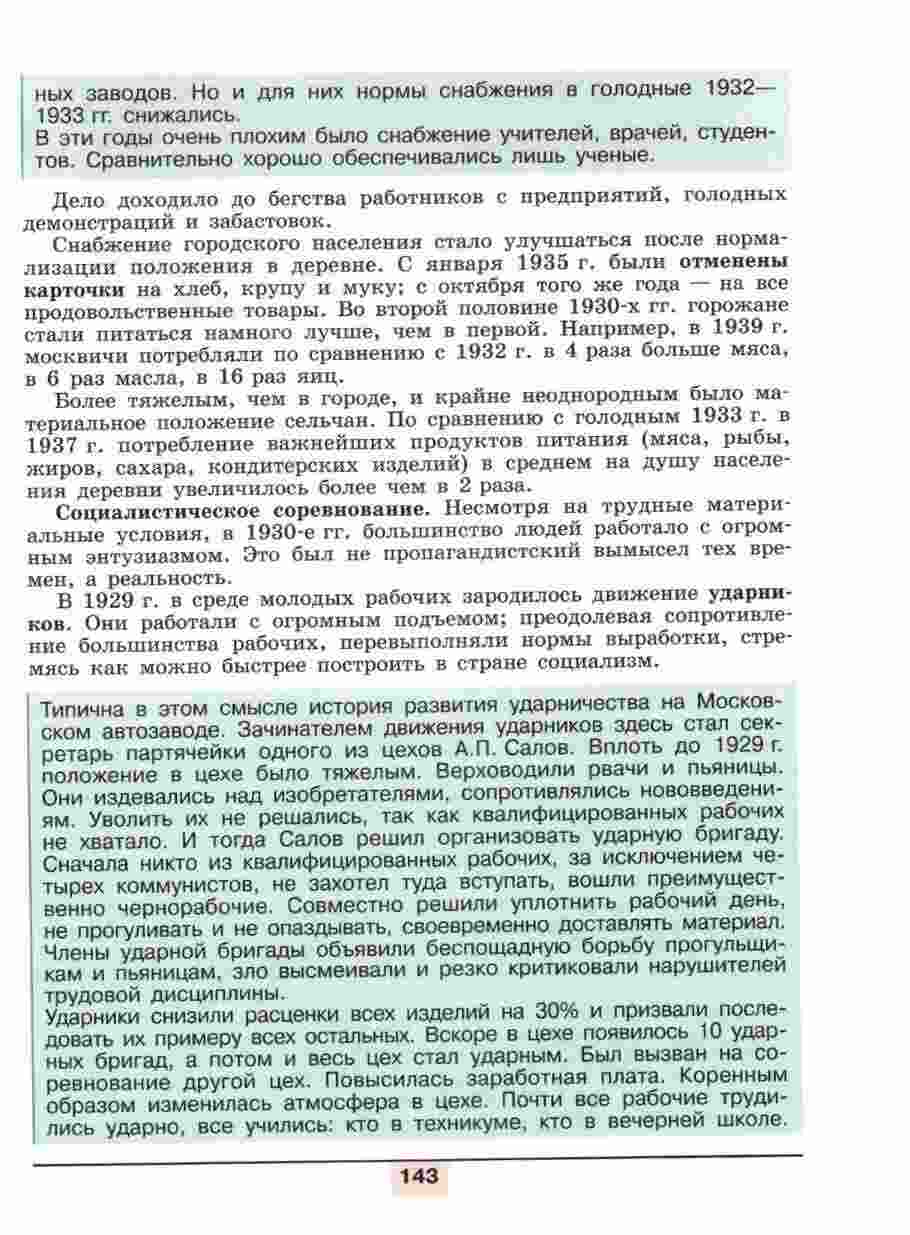 ных заводов. Но и для них нормы снабжения в голодные 1932—1933 гг. снижались.
В эти годы очень плохим было снабжение учителей, врачей, студентов. Сравнительно хорошо обеспечивались лишь ученые.

Дело доходило до бегства работников с предприятий, голодных демонстраций и забастовок.

Снабжение городского населения стало улучшаться после нормализации положения в деревне. С января 1935 г. были отменены карточки на хлеб, крупу и муку; с октября того же года — на все продовольственные товары. Во второй половине 1930-х гг. горожане стали питаться намного лучше, чем в первой. Например, в 1939 г. москвичи потребляли по сравнению с 1932 г. в 4 раза больше мяса, в 6 раз масла, в 16 раз яиц.

Более тяжелым, чем в городе, и крайне неоднородным было материальное положение сельчан. По сравнению с голодным 1933 г. в 1937 г. потребление важнейших продуктов питания (мяса, рыбы, жиров, сахара, кондитерских изделий) в среднем на душу населения деревни увеличилось более чем в 2 раза.

Социалистическое соревнование. Несмотря на трудные материальные условия, в 1930-е гг. большинство людей работало с огромным энтузиазмом. Это был не пропагандистский вымысел тех времен, а реальность.

В 1929 г. в среде молодых рабочих зародилось движение ударников. Они работали с огромным подъемом; преодолевая сопротивление большинства рабочих, перевыполняли нормы выработки, стремясь как можно быстрее построить в стране социализм.

Типична в этом смысле история развития ударничества на Московском автозаводе. Зачинателем движения ударников здесь стал секретарь партячейки одного из цехов А.П. Салов. Вплоть до 1929 г. положение в цехе было тяжелым. Верховодили рвачи и пьяницы. Они издевались над изобретателями, сопротивлялись нововведениям. Уволить их не решались, так как квалифицированных рабочих не хватало. И тогда Салов решил организовать ударную бригаду. Сначала никто из квалифицированных рабочих, за исключением четырех коммунистов, не захотел туда вступать, вошли преимущественно чернорабочие. Совместно решили уплотнить рабочий день, не прогуливать и не опаздывать, своевременно доставлять материал. Члены ударной бригады объявили беспощадную борьбу прогульщикам и пьяницам, зло высмеивали и резко критиковали нарушителей трудовой дисциплины.
Ударники снизили расценки всех изделий на 30% и призвали последовать их примеру всех остальных. Вскоре в цехе появилось 10 ударных бригад, а потом и весь цех стал ударным. Был вызван на соревнование другой цех. Повысилась заработная плата. Коренным образом изменилась атмосфера в цехе. Почти все рабочие трудились ударно, все учились: кто в техникуме, кто в вечерней школе.

143